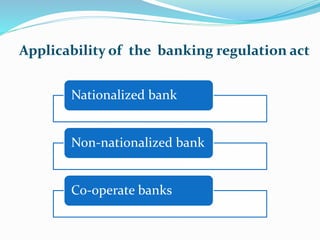 Applicability of the banking regulation act

Nationalized bank

Non-nationalized bank

Co-operate banks